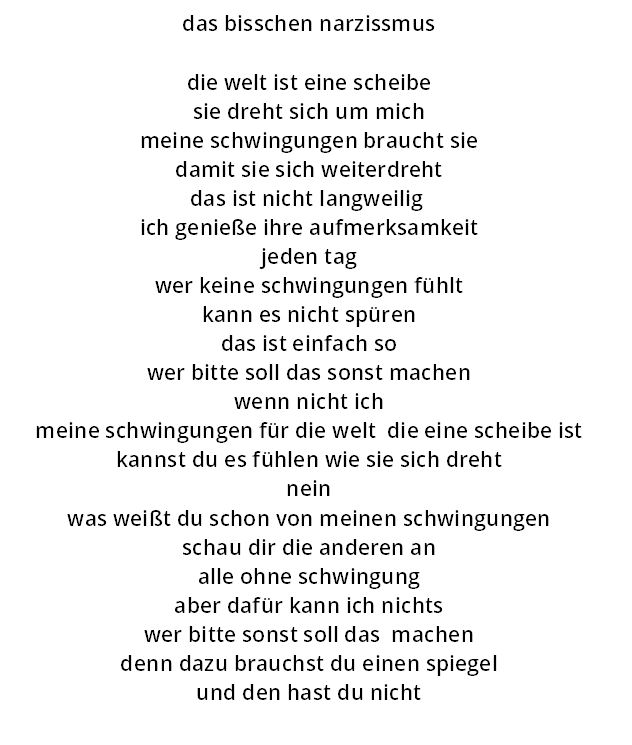 das bisschen narzissmus

die welt ist eine scheibe
sie dreht sich um mich
meine schwingungen braucht sie
damit sie sich weiterdreht
das ist nicht langweilig
ich genieße ihre aufmerksamkeit
jeden tag
wer keine schwingungen fühlt
kann es nicht spüren
das ist einfach so
wer bitte soll das sonst machen
wenn nicht ich
meine schwingungen für die welt die eine scheibe ist
kannst du es fühlen wie sie sich dreht
nein
was weißt du schon von meinen schwingungen
schau dir die anderen an
alle ohne schwingung
aber dafür kann ich nichts
wer bitte sonst soll das machen
denn dazu brauchst du einen spiegel
und den hast du nicht